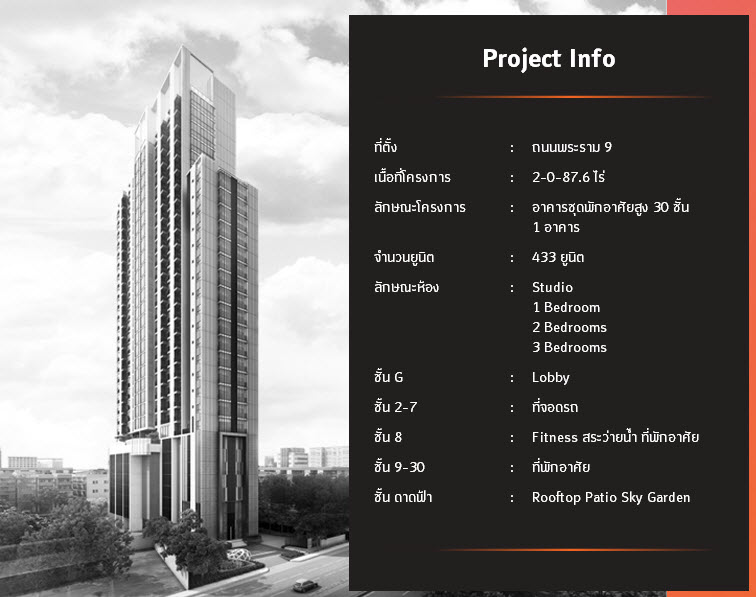 Project Info

ที่ตั้ง : ถนนพระราม 9

เนื้อที่โครงการ : 2-0-87.6 ไร่

ลักษณะโครงการ : อาคารชุดพักอาศัยสูง 30 ชั้น 1 อาคาร

จำนวนยูนิต : 433 ยูนิต

ลักษณะห้อง : Studio
1 Bedroom
2 Bedrooms
3 Bedrooms

ชั้น G : Lobby

ชั้น 2-7 : ที่จอดรถ

ชั้น 8 : Fitness สระว่ายน้ำ ที่พักอาศัย

ชั้น 9-30 : ที่พักอาศัย

ชั้น ดาดฟ้า : Rooftop Patio Sky Garden